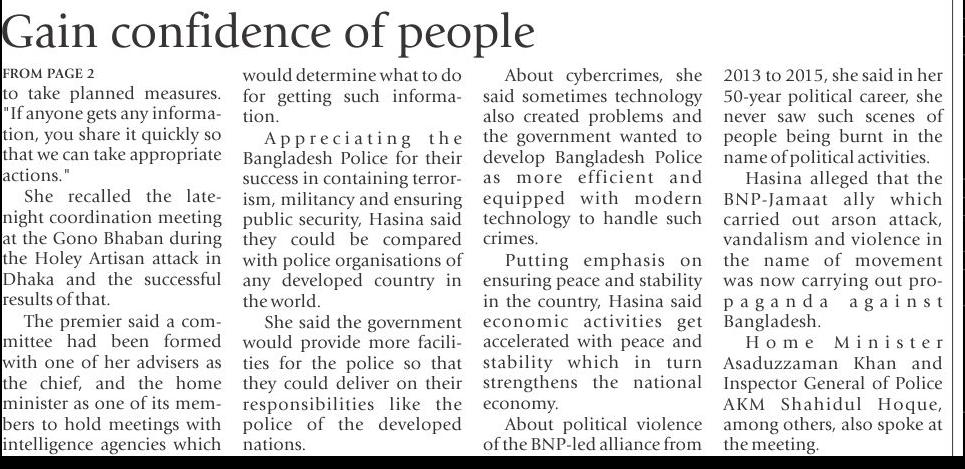 Gain confidence of people

FROM PAGE 2

to take planned measures. "If anyone gets any information, you share it quickly so that we can take appropriate actions."

She recalled the late-night coordination meeting at the Gono Bhaban during the Holey Artisan attack in Dhaka and the successful results of that.

The premier said a committee had been formed with one of her advisers as the chief, and the home minister as one of its members to hold meetings with intelligence agencies which would determine what to do for getting such information.

Appreciating the Bangladesh Police for their success in containing terrorism, militancy and ensuring public security, Hasina said they could be compared with police organisations of any developed country in the world.

She said the government would provide more facilities for the police so that they could deliver on their responsibilities like the police of the developed nations.

About cybercrimes, she said sometimes technology also created problems and the government wanted to develop Bangladesh Police as more efficient and equipped with modern technology to handle such crimes.

Putting emphasis on ensuring peace and stability in the country, Hasina said economic activities get accelerated with peace and stability which in turn strengthens the national economy.

About political violence of the BNP-led alliance from 2013 to 2015, she said in her 50-year political career, she never saw such scenes of people being burnt in the name of political activities.

Hasina alleged that the BNP-Jamaat ally which carried out arson attack, vandalism and violence in the name of movement was now carrying out propaganda against Bangladesh.

Home Minister Asaduzzaman Khan and Inspector General of Police AKM Shahidul Hoque, among others, also spoke at the meeting.